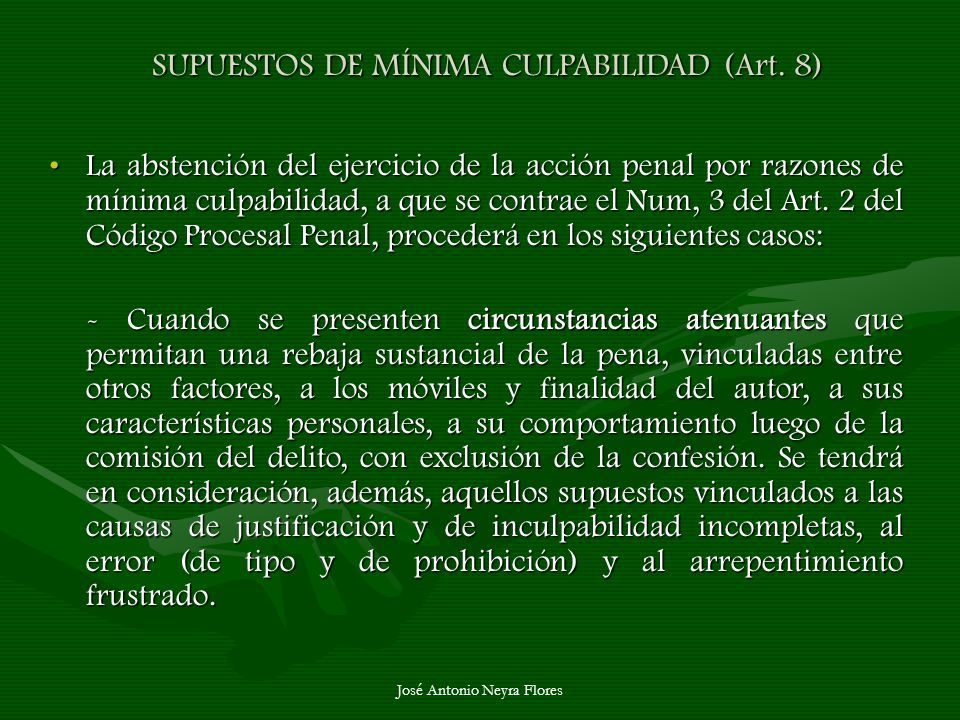 SUPUESTOS DE MÍNIMA CULPABILIDAD (Art. 8)

• La abstención del ejercicio de la acción penal por razones de mínima culpabilidad, a que se contrae el Num, 3 del Art. 2 del Código Procesal Penal, procederá en los siguientes casos:

- Cuando se presenten circunstancias atenuantes que permitan una rebaja sustancial de la pena, vinculadas entre otros factores, a los móviles y finalidad del autor, a sus características personales, a su comportamiento luego de la comisión del delito, con exclusión de la confesión. Se tendrá en consideración, además, aquellos supuestos vinculados a las causas de justificación y de inculpabilidad incompletas, al error (de tipo y de prohibición) y al arrepentimiento frustrado.

José Antonio Neyra Flores